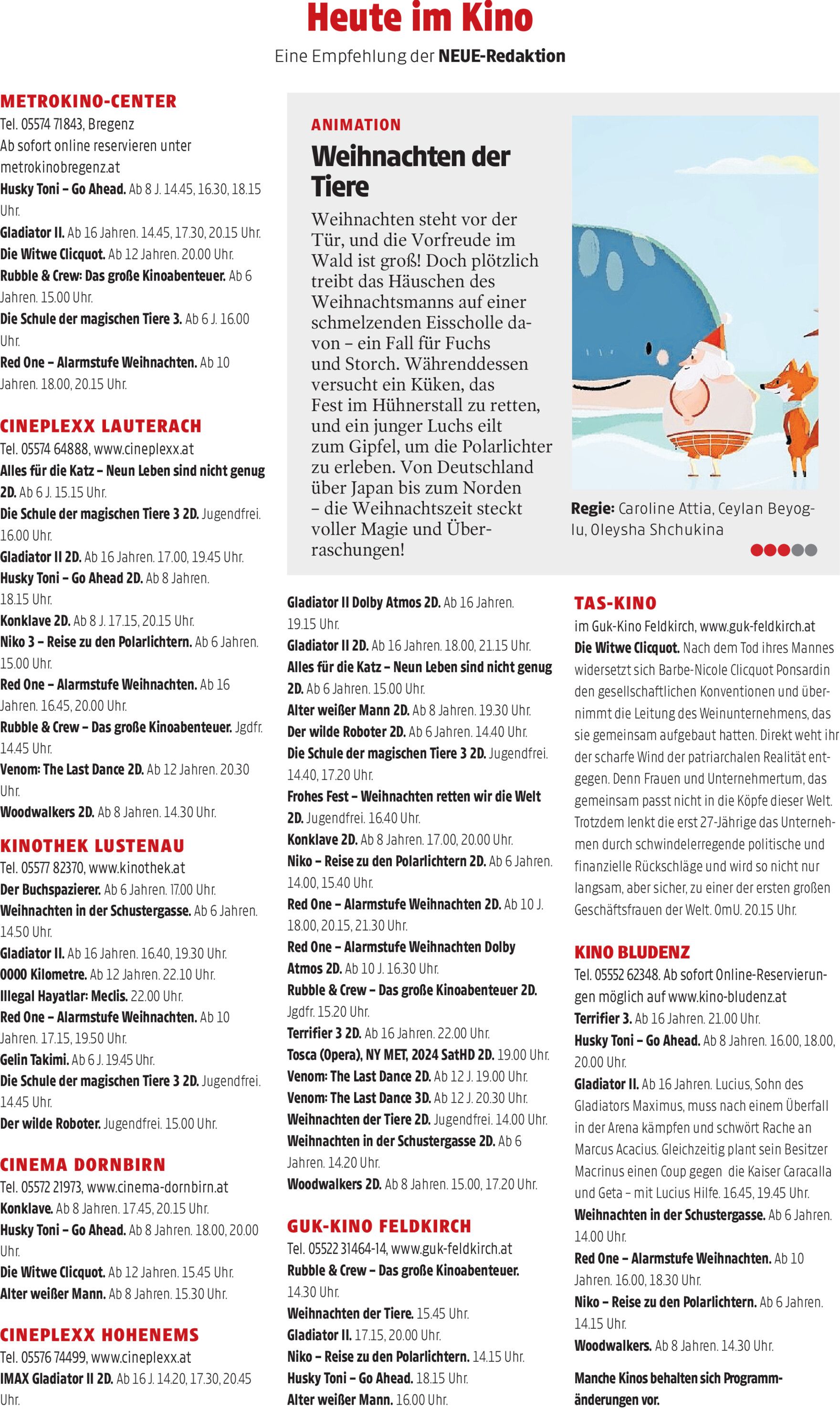 Heute im Kino

Eine Empfehlung der NEUE-Redaktion

METROKINO-CENTER
Tel. 05574 71843, Bregenz
Ab sofort online reservieren unter metrokinobregenz.at
Husky Toni – Go Ahead. Ab 8 J. 14.45, 16.30, 18.15 Uhr.
Gladiator II. Ab 16 Jahren. 14.45, 17.30, 20.15 Uhr.
Die Witwe Clicquot. Ab 12 Jahren. 20.00 Uhr.
Rubble & Crew: Das große Kinoabenteuer. Ab 6 Jahren. 15.00 Uhr.
Die Schule der magischen Tiere 3. Ab 6 J. 16.00 Uhr.
Red One – Alarmstufe Weihnachten. Ab 10 Jahren. 18.00, 20.15 Uhr.

CINEPLEXX LAUTERACH
Tel. 05574 64888, www.cineplexx.at
Alles für die Katz – Neun Leben sind nicht genug 2D. Ab 6 J. 15.15 Uhr.
Die Schule der magischen Tiere 3 2D. Jugendfrei. 16.00 Uhr.
Gladiator II 2D. Ab 16 Jahren. 17.00, 19.45 Uhr.
Husky Toni – Go Ahead 2D. Ab 8 Jahren. 18.15 Uhr.
Konklave 2D. Ab 8 J. 17.15, 20.15 Uhr.
Niko 3 – Reise zu den Polarlichtern. Ab 6 Jahren. 15.00 Uhr.
Red One – Alarmstufe Weihnachten. Ab 16 Jahren. 16.45, 20.00 Uhr.
Rubble & Crew – Das große Kinoabenteuer. Jgdfr. 14.45 Uhr.
Venom: The Last Dance 2D. Ab 12 Jahren. 20.30 Uhr.
Woodwalkers 2D. Ab 8 Jahren. 14.30 Uhr.

KINOTHEK LUSTENAU
Tel. 05577 82370, www.kinothek.at
Der Buchspazierer. Ab 6 Jahren. 17.00 Uhr.
Weihnachten in der Schustergasse. Ab 6 Jahren. 14.50 Uhr.
Gladiator II. Ab 16 Jahren. 16.40, 19.30 Uhr.
0000 Kilometre. Ab 12 Jahren. 22.10 Uhr.
Illegal Hayatlar: Meclis. 22.00 Uhr.
Red One – Alarmstufe Weihnachten. Ab 10 Jahren. 17.15, 19.50 Uhr.
Gelin Takimi. Ab 6 J. 19.45 Uhr.
Die Schule der magischen Tiere 3 2D. Jugendfrei. 14.45 Uhr.
Der wilde Roboter. Jugendfrei. 15.00 Uhr.

CINEMA DORNBIRN
Tel. 05572 21973, www.cinema-dornbirn.at
Konklave. Ab 8 Jahren. 17.45, 20.15 Uhr.
Husky Toni – Go Ahead. Ab 8 Jahren. 18.00, 20.00 Uhr.
Die Witwe Clicquot. Ab 12 Jahren. 15.45 Uhr.
Alter weißer Mann. Ab 8 Jahren. 15.30 Uhr.

CINEPLEXX HOHENEMS
Tel. 05576 74499, www.cineplexx.at
IMAX Gladiator II 2D. Ab 16 J. 14.20, 17.30, 20.45 Uhr.

ANIMATION
Weihnachten der Tiere

Weihnachten steht vor der Tür, und die Vorfreude im Wald ist groß! Doch plötzlich treibt das Häuschen des Weihnachtsmanns auf einer schmelzenden Eisscholle davon – ein Fall für Fuchs und Storch. Währenddessen versucht ein Küken, das Fest im Hühnerstall zu retten, und ein junger Luchs eilt zum Gipfel, um die Polarlichter zu erleben. Von Deutschland über Japan bis zum Norden – die Weihnachtszeit steckt voller Magie und Überraschungen!

Regie: Caroline Attia, Ceylan Beyoglu, Oleysha Shchukina

Gladiator II Dolby Atmos 2D. Ab 16 Jahren. 19.15 Uhr.
Gladiator II 2D. Ab 16 Jahren. 18.00, 21.15 Uhr.
Alles für die Katz – Neun Leben sind nicht genug 2D. Ab 6 Jahren. 15.00 Uhr.
Alter weißer Mann 2D. Ab 8 Jahren. 19.30 Uhr.
Der wilde Roboter 2D. Ab 6 Jahren. 14.40 Uhr.
Die Schule der magischen Tiere 3 2D. Jugendfrei. 14.40, 17.20 Uhr.
Frohes Fest – Weihnachten retten wir die Welt 2D. Jugendfrei. 16.40 Uhr.
Konklave 2D. Ab 8 Jahren. 17.00, 20.00 Uhr.
Niko – Reise zu den Polarlichtern 2D. Ab 6 Jahren. 14.00, 15.40 Uhr.
Red One – Alarmstufe Weihnachten 2D. Ab 10 J. 18.00, 20.15, 21.30 Uhr.
Red One – Alarmstufe Weihnachten Dolby Atmos 2D. Ab 10 J. 16.30 Uhr.
Rubble & Crew – Das große Kinoabenteuer 2D. Jgdfr. 15.20 Uhr.
Terrifier 3 2D. Ab 16 Jahren. 22.00 Uhr.
Tosca (Opera), NY MET, 2024 SatHD 2D. 19.00 Uhr.
Venom: The Last Dance 2D. Ab 12 J. 19.00 Uhr.
Venom: The Last Dance 3D. Ab 12 J. 20.30 Uhr.
Weihnachten der Tiere 2D. Jugendfrei. 14.00 Uhr.
Weihnachten in der Schustergasse 2D. Ab 6 Jahren. 14.20 Uhr.
Woodwalkers 2D. Ab 8 Jahren. 15.00, 17.20 Uhr.

GUK-KINO FELDKIRCH
Tel. 05522 31464-14, www.guk-feldkirch.at
Rubble & Crew – Das große Kinoabenteuer. 14.30 Uhr.
Weihnachten der Tiere. 15.45 Uhr.
Gladiator II. 17.15, 20.00 Uhr.
Niko – Reise zu den Polarlichtern. 14.15 Uhr.
Husky Toni – Go Ahead. 18.15 Uhr.
Alter weißer Mann. 16.00 Uhr.

TAS-KINO
im Guk-Kino Feldkirch, www.guk-feldkirch.at
Die Witwe Clicquot. Nach dem Tod ihres Mannes widersetzt sich Barbe-Nicole Clicquot Ponsardin den gesellschaftlichen Konventionen und übernimmt die Leitung des Weinunternehmens, das sie gemeinsam aufgebaut hatten. Direkt weht ihr der scharfe Wind der patriarchalen Realität entgegen. Denn Frauen und Unternehmertum, das gemeinsam passt nicht in die Köpfe dieser Welt. Trotzdem lenkt die erst 27-Jährige das Unternehmen durch schwindelerregende politische und finanzielle Rückschläge und wird so nicht nur langsam, aber sicher, zu einer der ersten großen Geschäftsfrauen der Welt. OmU. 20.15 Uhr.

KINO BLUDENZ
Tel. 05552 62348. Ab sofort Online-Reservierungen möglich auf www.kino-bludenz.at
Terrifier 3. Ab 16 Jahren. 21.00 Uhr.
Husky Toni – Go Ahead. Ab 8 Jahren. 16.00, 18.00, 20.00 Uhr.
Gladiator II. Ab 16 Jahren. Lucius, Sohn des Gladiators Maximus, muss nach einem Überfall in der Arena kämpfen und schwört Rache an Marcus Acacius. Gleichzeitig plant sein Besitzer Macrinus einen Coup gegen die Kaiser Caracalla und Geta – mit Lucius Hilfe. 16.45, 19.45 Uhr.
Weihnachten in der Schustergasse. Ab 6 Jahren. 14.00 Uhr.
Red One – Alarmstufe Weihnachten. Ab 10 Jahren. 16.00, 18.30 Uhr.
Niko – Reise zu den Polarlichtern. Ab 6 Jahren. 14.15 Uhr.
Woodwalkers. Ab 8 Jahren. 14.30 Uhr.

Manche Kinos behalten sich Programmänderungen vor.